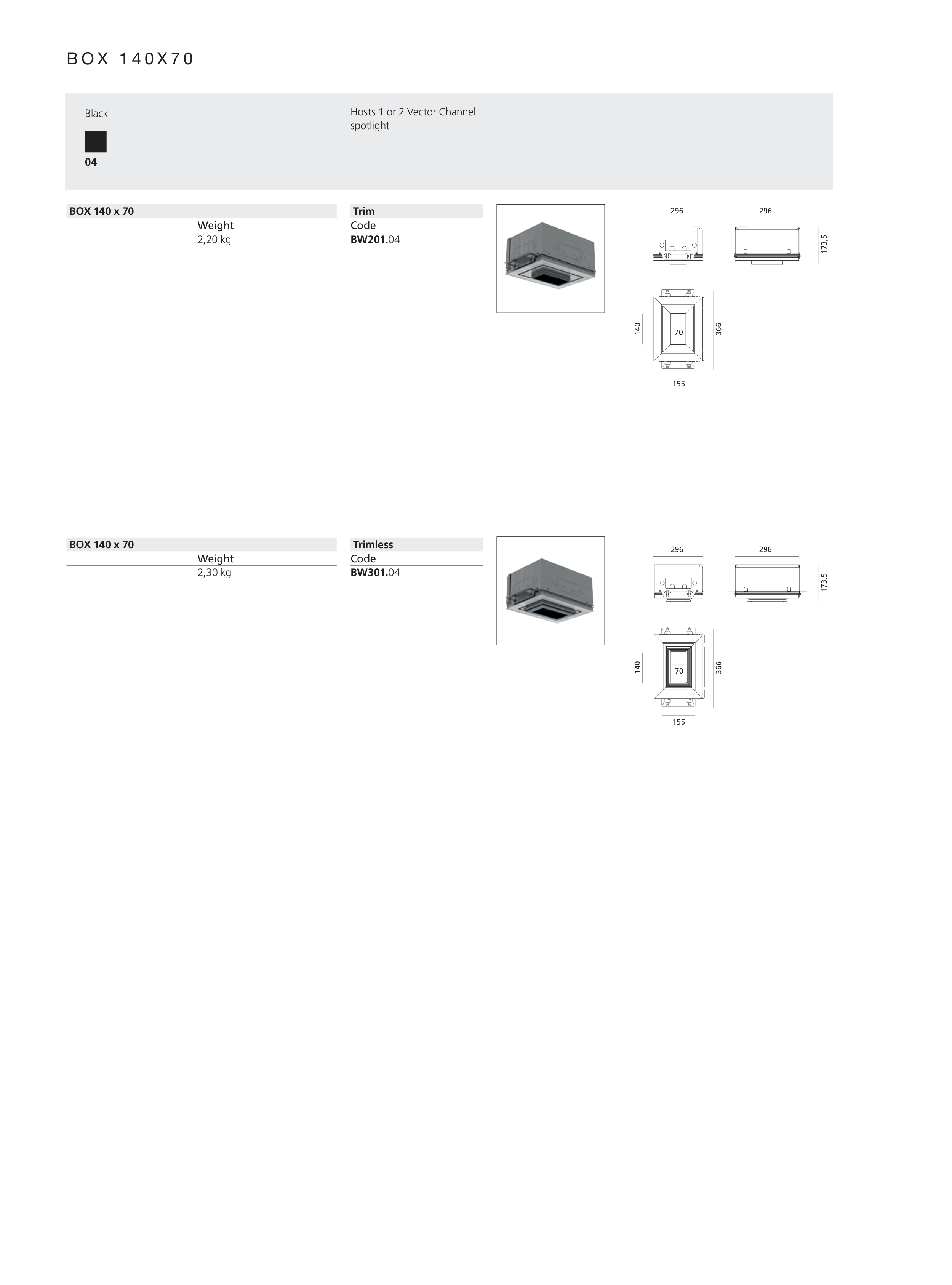 BOX 140X70

Black

04

Hosts 1 or 2 Vector Channel spotlight

BOX 140 x 70
Weight
2,20 kg

Trim
Code
BW201.04

296
296
173,5
140
70
366
155

BOX 140 x 70
Weight
2,30 kg

Trimless
Code
BW301.04

296
296
173,5
140
70
366
155